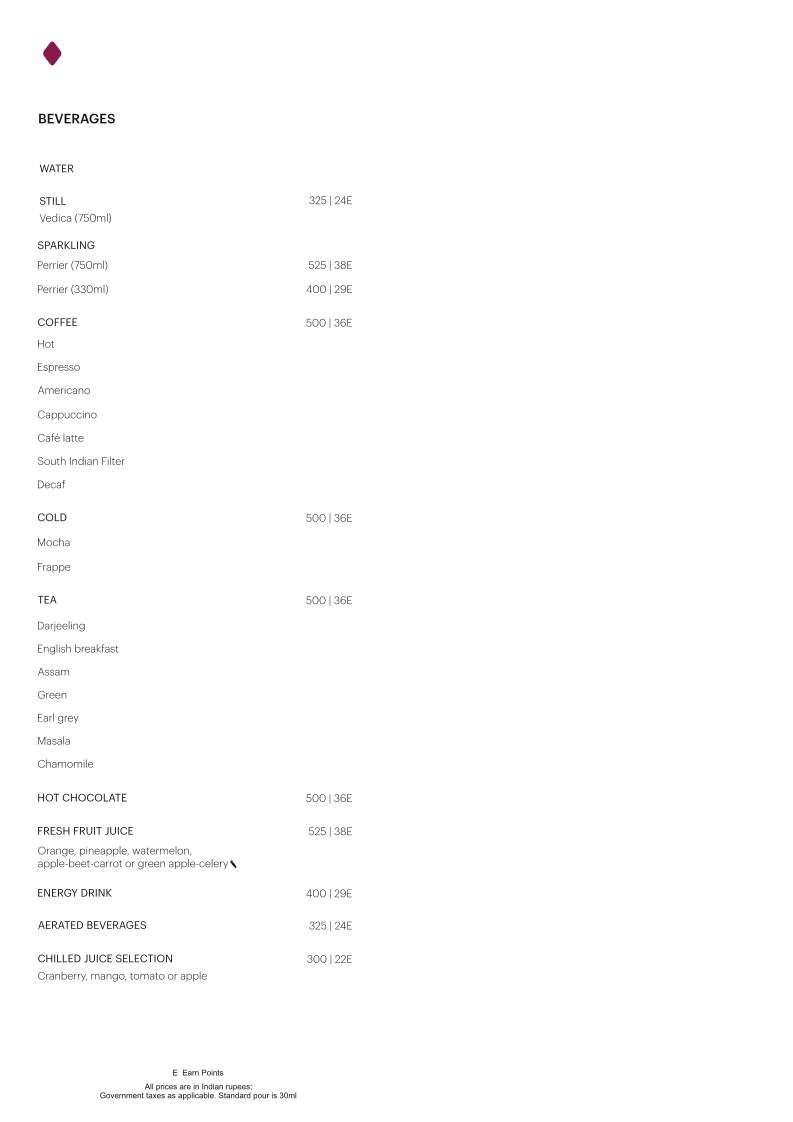 BEVERAGES

WATER

STILL 325 | 24E
Vedica (750ml)

SPARKLING
Perrier (750ml) 525 | 38E
Perrier (330ml) 400 | 29E

COFFEE 500 | 36E
Hot
Espresso
Americano
Cappuccino
Café latte
South Indian Filter
Decaf

COLD 500 | 36E
Mocha
Frappe

TEA 500 | 36E
Darjeeling
English breakfast
Assam
Green
Earl grey
Masala
Chamomile

HOT CHOCOLATE 500 | 36E

FRESH FRUIT JUICE 525 | 38E
Orange, pineapple, watermelon, apple-beet-carrot or green apple-celery

ENERGY DRINK 400 | 29E

AERATED BEVERAGES 325 | 24E

CHILLED JUICE SELECTION 300 | 22E
Cranberry, mango, tomato or apple

E Earn Points
All prices are in Indian rupees;
Government taxes as applicable. Standard pour is 30ml